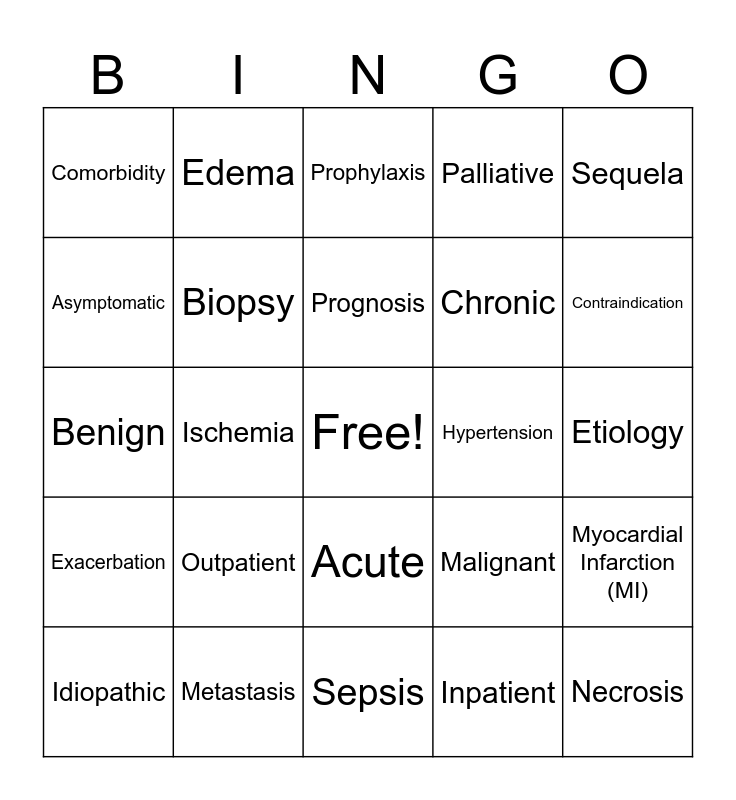 | B | I | N | G | O |
|---|---|---|---|---|
| Comorbidity | Edema | Prophylaxis | Palliative | Sequela |
| Asymptomatic | Biopsy | Prognosis | Chronic | Contraindication |
| Benign | Ischemia | Free! | Hypertension | Etiology |
| Exacerbation | Outpatient | Acute | Malignant | Myocardial Infarction (MI) |
| Idiopathic | Metastasis | Sepsis | Inpatient | Necrosis |